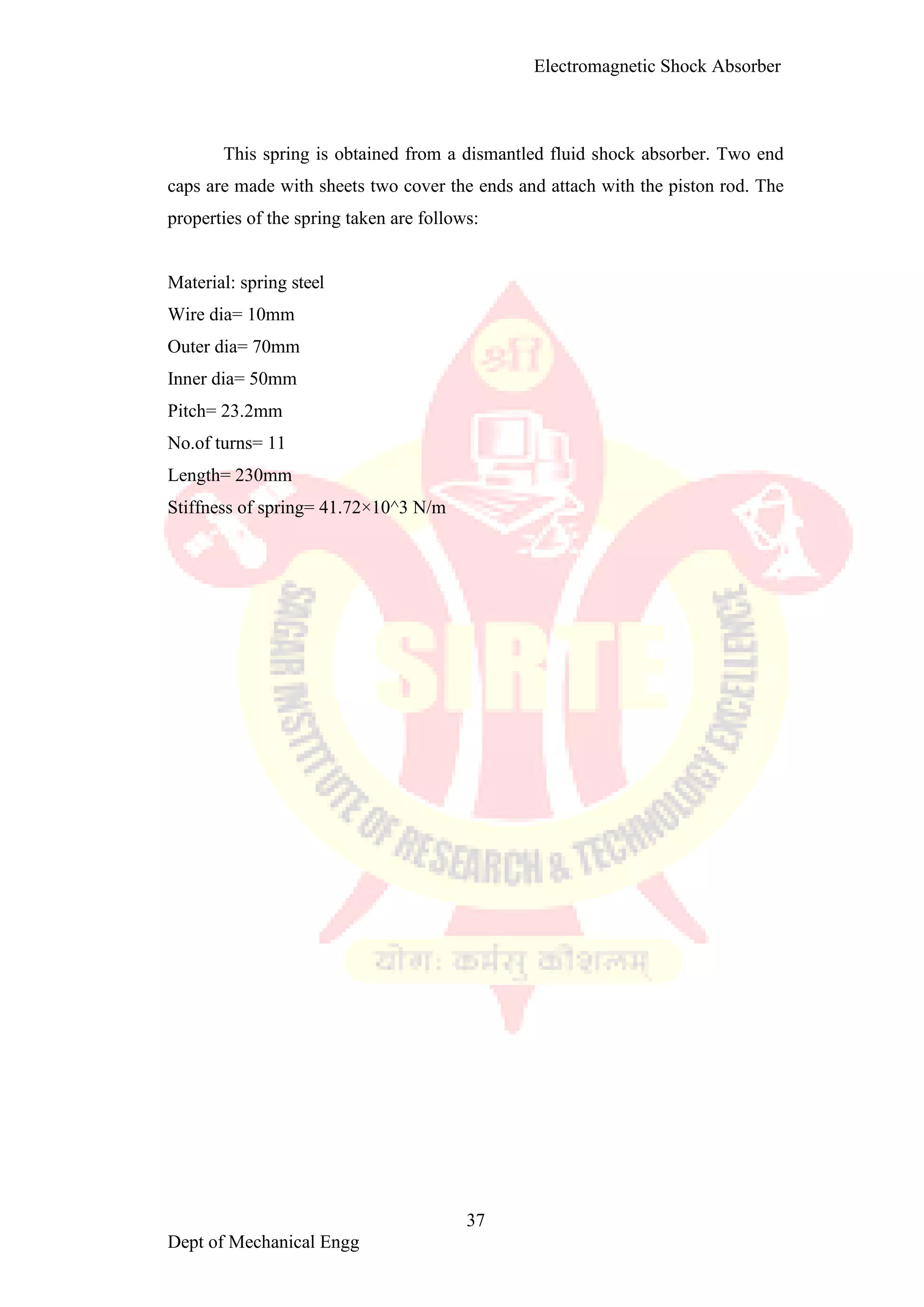 Electromagnetic Shock Absorber

This spring is obtained from a dismantled fluid shock absorber. Two end caps are made with sheets two cover the ends and attach with the piston rod. The properties of the spring taken are follows:

Material: spring steel
Wire dia= 10mm
Outer dia= 70mm
Inner dia= 50mm
Pitch= 23.2mm
No.of turns= 11
Length= 230mm
Stiffness of spring= 41.72×10^3 N/m

श्री
SIRTE
SAGAR INSTITUTE OF RESEARCH & TECHNOLOGY EXCELLENCE
योग: कर्मसु कौशलम्

37

Dept of Mechanical Engg